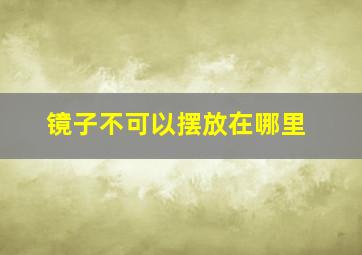 镜子不可以摆放在哪里